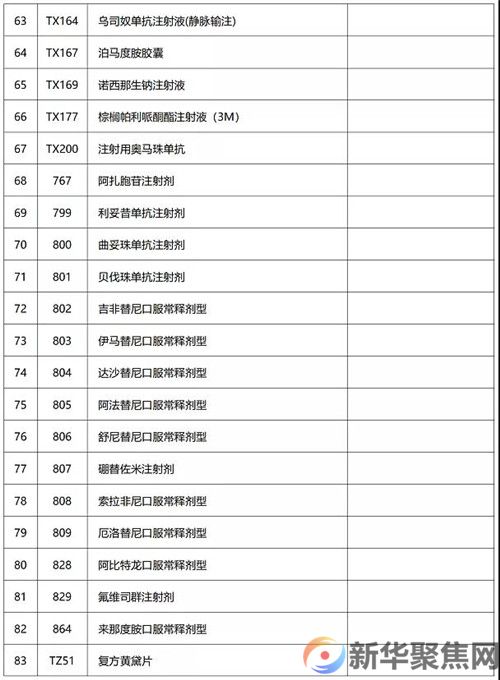 | 63 | TX164 | 乌司奴单抗注射液(静脉输注) | |
|---|---|---|---|
| 64 | TX167 | 泊马度胺胶囊 | |
| 65 | TX169 | 诺西那生钠注射液 | |
| 66 | TX177 | 棕榈帕利哌酮酯注射液（3M） | |
| 67 | TX200 | 注射用奥马珠单抗 | |
| 68 | 767 | 阿扎胞苷注射剂 | |
| 69 | 799 | 利妥昔单抗注射剂 | |
| 70 | 800 | 曲妥珠单抗注射剂 | |
| 71 | 801 | 贝伐珠单抗注射剂 | |
| 72 | 802 | 吉非替尼口服常释剂型 | |
| 73 | 803 | 伊马替尼口服常释剂型 | |
| 74 | 804 | 达沙替尼口服常释剂型 | |
| 75 | 805 | 阿法替尼口服常释剂型 | |
| 76 | 806 | 舒尼替尼口服常释剂型 | |
| 77 | 807 | 硼替佐米注射剂 | |
| 78 | 808 | 索拉非尼口服常释剂型 | |
| 79 | 809 | 厄洛替尼口服常释剂型 | |
| 80 | 828 | 阿比特龙口服常释剂型 | |
| 81 | 829 | 氟维司群注射剂 | |
| 82 | 864 | 来那度胺口服常释剂型 | |
| 83 | TZ51 | 复方黄黛片 | |

新华聚焦网